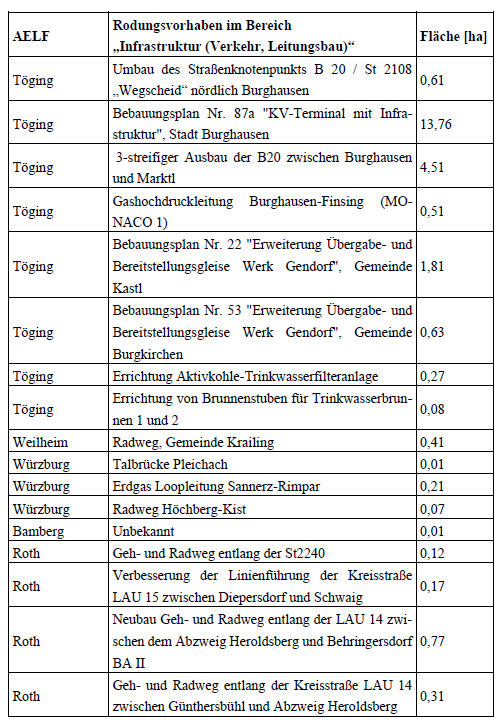 | AELF | Rodungsvorhaben im Bereich „Infrastruktur (Verkehr, Leitungsbau)“ | Fläche [ha] |
|---|---|---|
| Töging | Umbau des Straßenknotenpunkts B 20 / St 2108 „Wegscheid“ nördlich Burghausen | 0,61 |
| Töging | Bebauungsplan Nr. 87a "KV-Terminal mit Infrastruktur", Stadt Burghausen | 13,76 |
| Töging | 3-streifiger Ausbau der B20 zwischen Burghausen und Marktl | 4,51 |
| Töging | Gashochdruckleitung Burghausen-Finsing (MONACO 1) | 0,51 |
| Töging | Bebauungsplan Nr. 22 "Erweiterung Übergabe- und Bereitstellungsgleise Werk Gendorf", Gemeinde Kastl | 1,81 |
| Töging | Bebauungsplan Nr. 53 "Erweiterung Übergabe- und Bereitstellungsgleise Werk Gendorf", Gemeinde Burgkirchen | 0,63 |
| Töging | Errichtung Aktivkohle-Trinkwasserfilteranlage | 0,27 |
| Töging | Errichtung von Brunnenstuben für Trinkwasserbrunnen 1 und 2 | 0,08 |
| Weilheim | Radweg, Gemeinde Krailing | 0,41 |
| Würzburg | Talbrücke Pleichach | 0,01 |
| Würzburg | Erdgas Loopleitung Sannerz-Rimpar | 0,21 |
| Würzburg | Radweg Höchberg-Kist | 0,07 |
| Bamberg | Unbekannt | 0,01 |
| Roth | Geh- und Radweg entlang der St2240 | 0,12 |
| Roth | Verbesserung der Linienführung der Kreisstraße LAU 15 zwischen Diepersdorf und Schwaig | 0,17 |
| Roth | Neubau Geh- und Radweg entlang der LAU 14 zwischen dem Abzweig Heroldsberg und Behringersdorf BA II | 0,77 |
| Roth | Geh- und Radweg entlang der Kreisstraße LAU 14 zwischen Günthersbühl und Abzweig Heroldsberg | 0,31 |